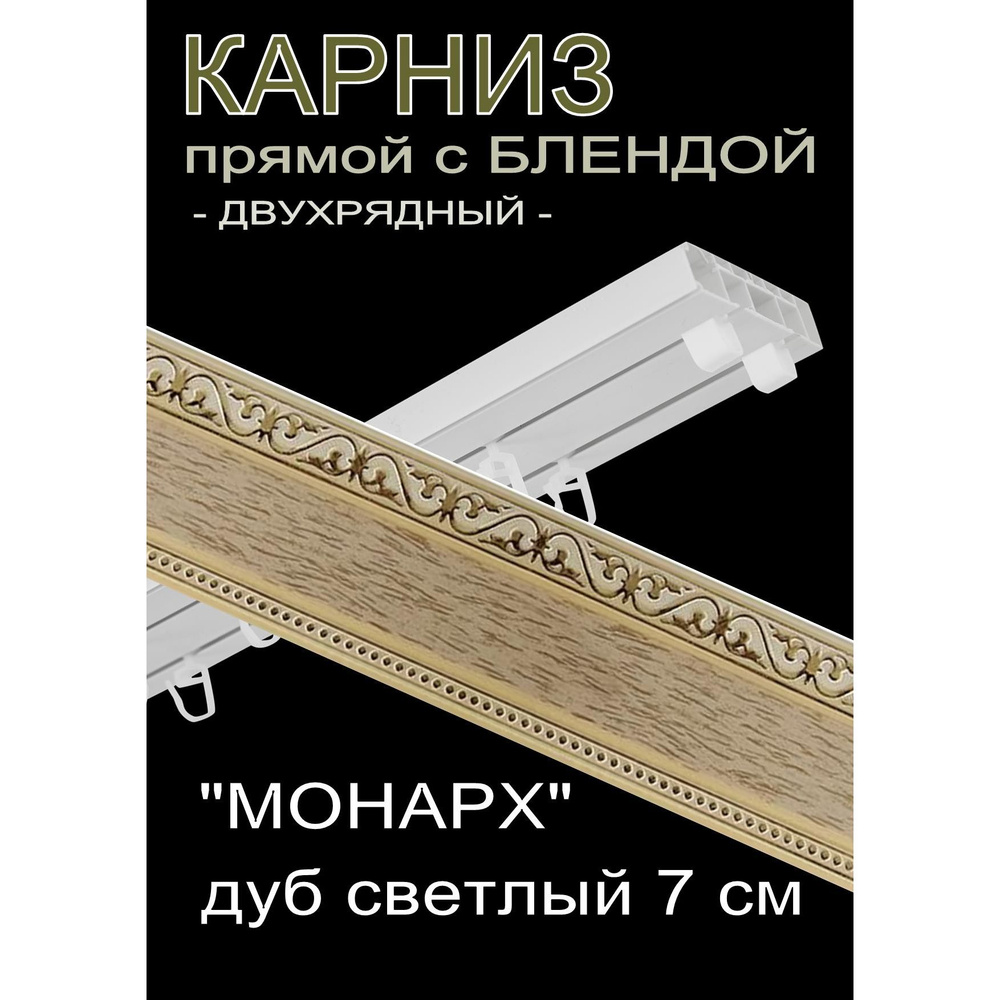 КАРНИЗ
прямой с БЛЕНДОЙ
- ДВУХРЯДНЫЙ -

"МОНАРХ"
дуб светлый 7 см